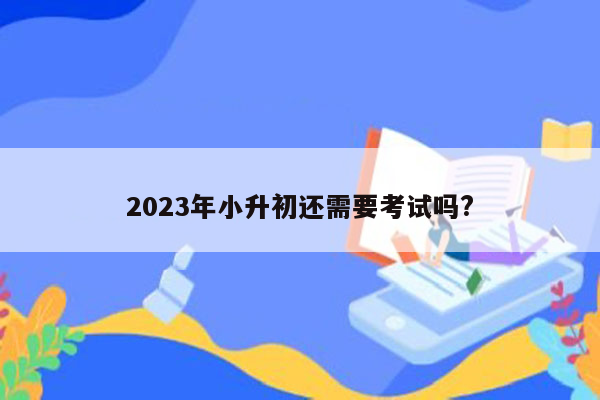 2023年小升初还需要考试吗?